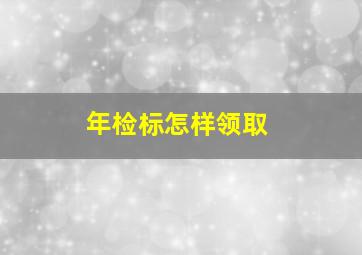 年检标怎样领取